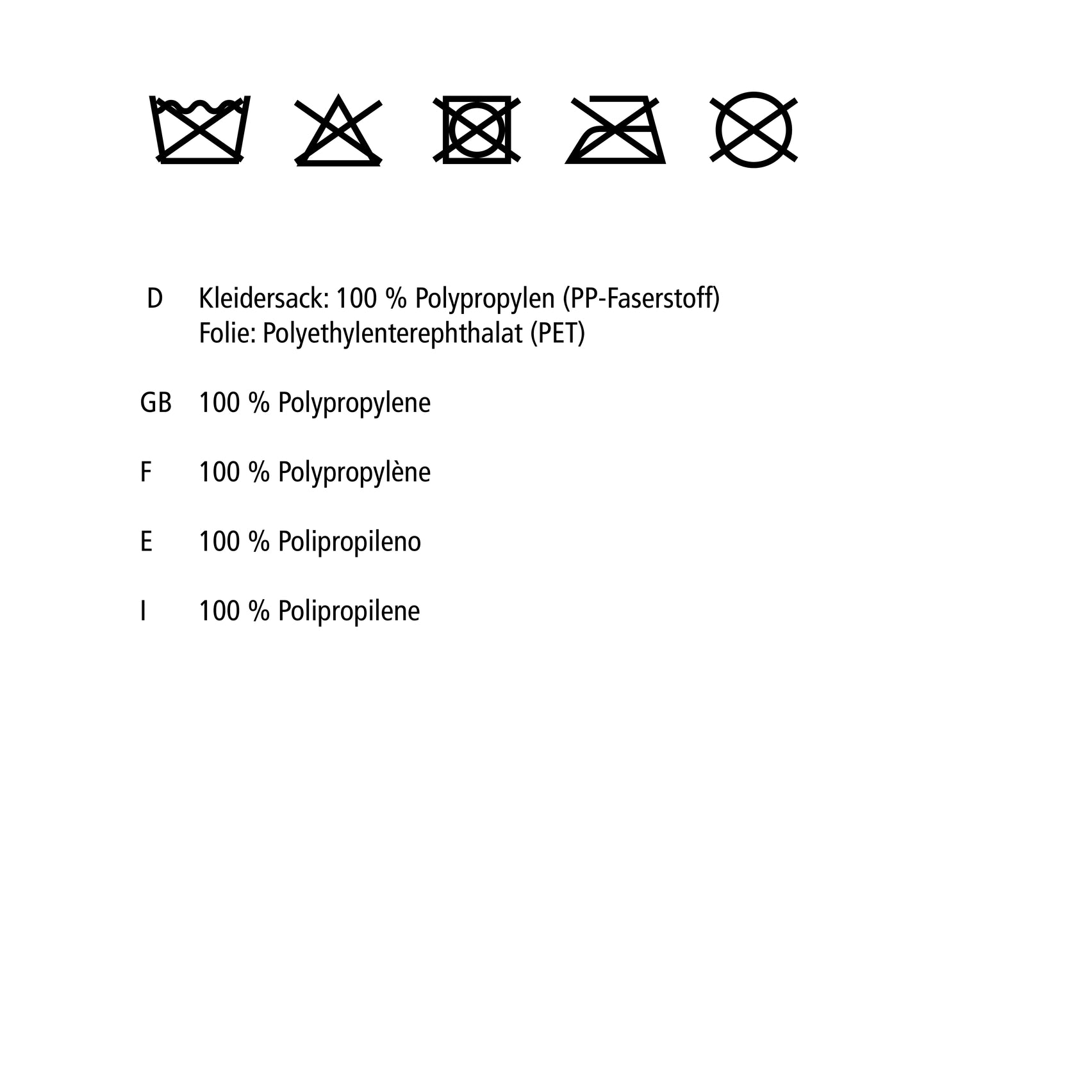 D Kleidersack: 100 % Polypropylen (PP-Faserstoff)
Folie: Polyethylenterephthalat (PET)

GB 100 % Polypropylene

F 100 % Polypropylène

E 100 % Polipropileno

I 100 % Polipropilene